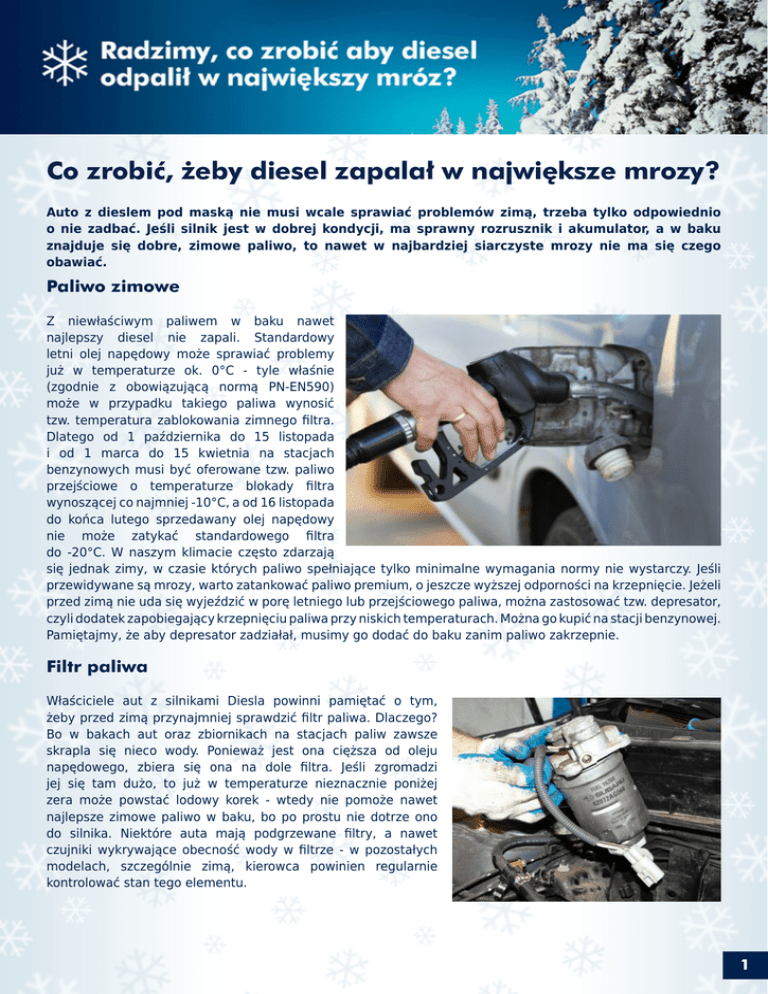 Radzimy, co zrobić aby diesel odpalił w największy mróz?

Co zrobić, żeby diesel zapalał w największe mrozy?

Auto z dieslem pod maską nie musi wcale sprawiać problemów zimą, trzeba tylko odpowiednio o nie zadbać. Jeśli silnik jest w dobrej kondycji, ma sprawny rozrusznik i akumulator, a w baku znajduje się dobre, zimowe paliwo, to nawet w najbardziej siarczyste mrozy nie ma się czego obawiać.

Paliwo zimowe

Z niewłaściwym paliwem w baku nawet najlepszy diesel nie zapali. Standardowy letni olej napędowy może sprawiać problemy już w temperaturze ok. 0°C - tyle właśnie (zgodnie z obowiązującą normą PN-EN590) może w przypadku takiego paliwa wynosić tzw. temperatura zablokowania zimnego filtra. Dlatego od 1 października do 15 listopada i od 1 marca do 15 kwietnia na stacjach benzynowych musi być oferowane tzw. paliwo przejściowe o temperaturze blokady filtra wynoszącej co najmniej -10°C, a od 16 listopada do końca lutego sprzedawany olej napędowy nie może zatykać standardowego filtra do -20°C. W naszym klimacie często zdarzają się jednak zimy, w czasie których paliwo spełniające tylko minimalne wymagania normy nie wystarczy. Jeśli przewidywane są mrozy, warto zatankować paliwo premium, o jeszcze wyższej odporności na krzepnięcie. Jeżeli przed zimą nie uda się wyjeździć w porę letniego lub przejściowego paliwa, można zastosować tzw. depresator, czyli dodatek zapobiegający krzepnięciu paliwa przy niskich temperaturach. Można go kupić na stacji benzynowej. Pamiętajmy, że aby depresator zadziałał, musimy go dodać do baku zanim paliwo zakrzepnie.

Filtr paliwa

Właściciele aut z silnikami Diesla powinni pamiętać o tym, żeby przed zimą przynajmniej sprawdzić filtr paliwa. Dlaczego? Bo w bakach aut oraz zbiornikach na stacjach paliw zawsze skrapla się nieco wody. Ponieważ jest ona cięższa od oleju napędowego, zbiera się ona na dole filtra. Jeśli zgromadzi jej się tam dużo, to już w temperaturze nieznacznie poniżej zera może powstać lodowy korek - wtedy nie pomoże nawet najlepsze zimowe paliwo w baku, bo po prostu nie dotrze ono do silnika. Niektóre auta mają podgrzewane filtry, a nawet czujniki wykrywające obecność wody w filtrze - w pozostałych modelach, szczególnie zimą, kierowca powinien regularnie kontrolować stan tego elementu.

1